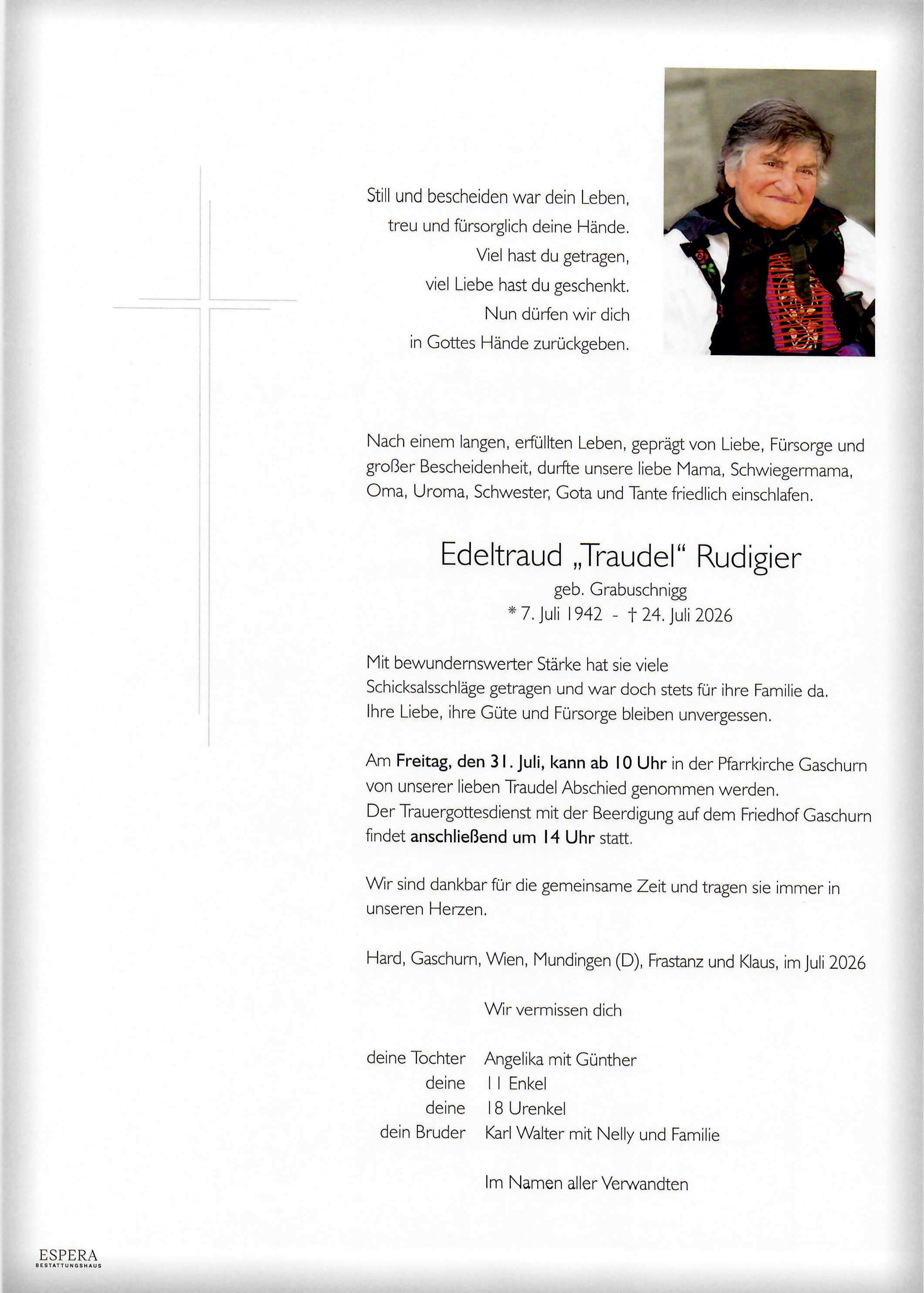 Still und bescheiden war dein Leben,
treu und fürsorglich deine Hände.
Viel hast du getragen,
viel Liebe hast du geschenkt.
Nun dürfen wir dich
in Gottes Hände zurückgeben.

Nach einem langen, erfüllten Leben, geprägt von Liebe, Fürsorge und großer Bescheidenheit, durfte unsere liebe Mama, Schwiegermama, Oma, Uroma, Schwester, Gota und Tante friedlich einschlafen.

Edeltraud „Traudel“ Rudigier
geb. Grabuschnigg
* 7. Juli 1942 - † 24. Juli 2026

Mit bewundernswerter Stärke hat sie viele Schicksalsschläge getragen und war doch stets für ihre Familie da. Ihre Liebe, ihre Güte und Fürsorge bleiben unvergessen.

Am Freitag, den 31. Juli, kann ab 10 Uhr in der Pfarrkirche Gaschurn von unserer lieben Traudel Abschied genommen werden. Der Trauergottesdienst mit der Beerdigung auf dem Friedhof Gaschurn findet anschließend um 14 Uhr statt.

Wir sind dankbar für die gemeinsame Zeit und tragen sie immer in unseren Herzen.

Hard, Gaschurn, Wien, Mundingen (D), Frastanz und Klaus, im Juli 2026

Wir vermissen dich

deine Tochter Angelika mit Günther
deine 11 Enkel
deine 18 Urenkel
dein Bruder Karl Walter mit Nelly und Familie

Im Namen aller Verwandten

ESPERA
BESTATTUNGSHAUS